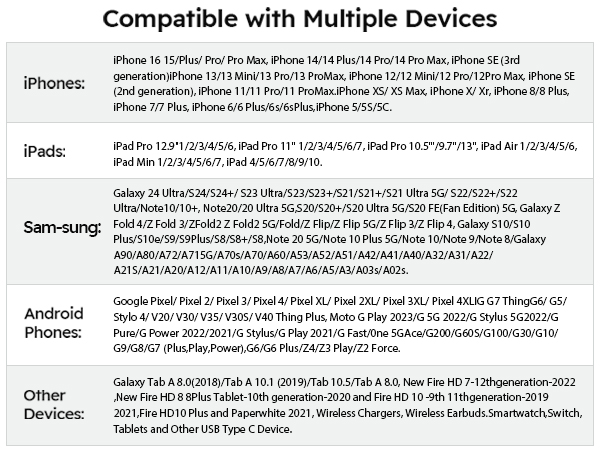 Compatible with Multiple Devices

| | |
|---|---|
| iPhones: | iPhone 16 15/Plus/ Pro/ Pro Max, iPhone 14/14 Plus/14 Pro/14 Pro Max, iPhone SE (3rd generation)iPhone 13/13 Mini/13 Pro/13 ProMax, iPhone 12/12 Mini/12 Pro/12Pro Max, iPhone SE (2nd generation), iPhone 11/11 Pro/11 ProMax.iPhone XS/ XS Max, iPhone X/ Xr, iPhone 8/8 Plus, iPhone 7/7 Plus, iPhone 6/6 Plus/6s/6sPlus,iPhone 5/5S/5C. |
| iPads: | iPad Pro 12.9"1/2/3/4/5/6, iPad Pro 11" 1/2/3/4/5/6/7, iPad Pro 10.5'"/9.7"/13", iPad Air 1/2/3/4/5/6, iPad Min 1/2/3/4/5/6/7, iPad 4/5/6/7/8/9/10. |
| Sam-sung: | Galaxy 24 Ultra/S24/S24+/ S23 Ultra/S23/S23+/S21/S21+/S21 Ultra 5G/ S22/S22+/S22 Ultra/Note10/10+, Note20/20 Ultra 5G,S20/S20+/S20 Ultra 5G/S20 FE(Fan Edition) 5G, Galaxy Z Fold 4/Z Fold 3/ZFold2 Z Fold2 5G/Fold/Z Flip/Z Flip 5G/Z Flip 3/Z Flip 4, Galaxy S10/S10 Plus/S10e/S9/S9Plus/S8/S8+/S8,Note 20 5G/Note 10 Plus 5G/Note 10/Note 9/Note 8/Galaxy A90/A80/A72/A715G/A70s/A70/A60/A53/A52/A51/A42/A41/A40/A32/A31/A22/ A21S/A21/A20/A12/A11/A10/A9/A8/A7/A6/A5/A3/A03s/A02s. |
| Android Phones: | Google Pixel/ Pixel 2/ Pixel 3/ Pixel 4/ Pixel XL/ Pixel 2XL/ Pixel 3XL/ Pixel 4XLIG G7 ThingG6/ G5/ Stylo 4/ V20/ V30/ V35/ V30S/ V40 Thing Plus, Moto G Play 2023/G 5G 2022/G Stylus 5G2022/G Pure/G Power 2022/2021/G Stylus/G Play 2021/G Fast/0ne 5GAce/G200/G60S/G100/G30/G10/ G9/G8/G7 (Plus,Play,Power),G6/G6 Plus/Z4/Z3 Play/Z2 Force. |
| Other Devices: | Galaxy Tab A 8.0(2018)/Tab A 10.1 (2019)/Tab 10.5/Tab A 8.0, New Fire HD 7-12thgeneration-2022 ,New Fire HD 8 8Plus Tablet-10th generation-2020 and Fire HD 10 -9th 11thgeneration-2019 2021,Fire HD10 Plus and Paperwhite 2021, Wireless Chargers, Wireless Earbuds.Smartwatch,Switch, Tablets and Other USB Type C Device. |